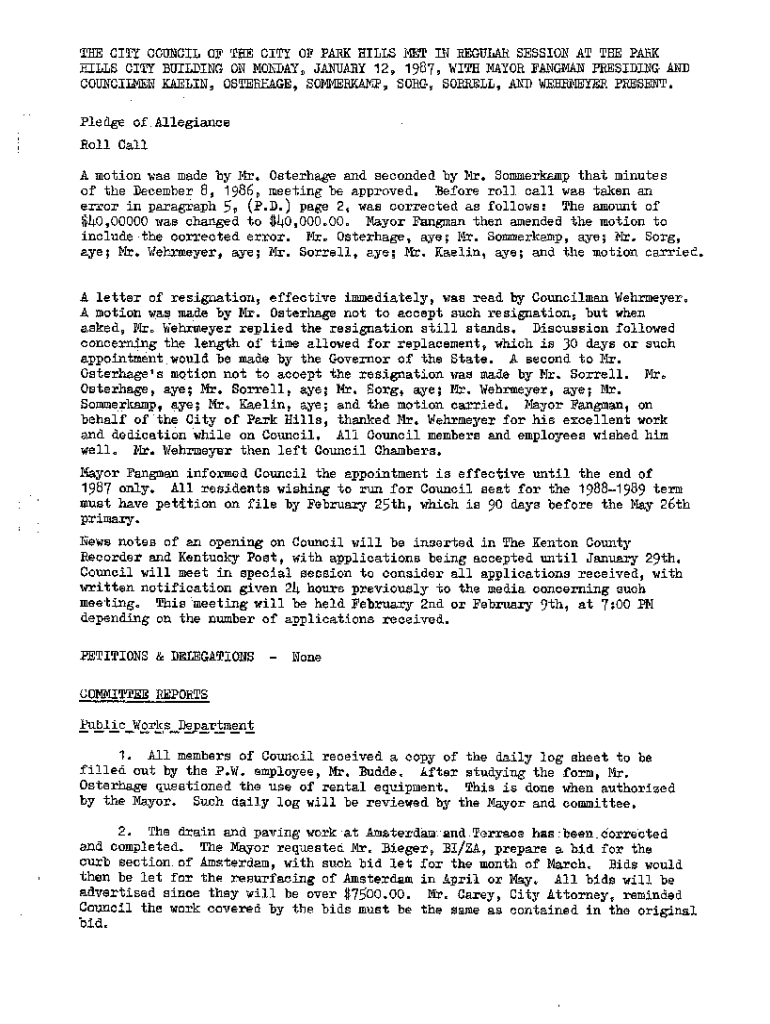 THE CITY COUNCIL OF THE CITY OF PARK HILLS MET IN REGULAR SESSION AT THE PARK HILLS CITY BUILDING ON MONDAY, JANUARY 12, 1987, WITH MAYOR FANGMAN PRESIDING AND COUNCILMEN KAELIN, OSTERHAGE, SOMMERKAMP, SORG, SORRELL, AND WEHRMEYER PRESENT.

Pledge of Allegiance

Roll Call

A motion was made by Mr. Osterhage and seconded by Mr. Sommerkamp that minutes of the December 8, 1986, meeting be approved. Before roll call was taken an error in paragraph 5, (P.D.) page 2, was corrected as follows: The amount of $40,00000 was changed to $40,000.00. Mayor Fangman then amended the motion to include the corrected error. Mr. Osterhage, aye; Mr. Sommerkamp, aye; Mr. Sorg, aye; Mr. Wehrmeyer, aye; Mr. Sorrell, aye; Mr. Kaelin, aye; and the motion carried.

A letter of resignation, effective immediately, was read by Councilman Wehrmeyer. A motion was made by Mr. Osterhage not to accept such resignation, but when asked, Mr. Wehrmeyer replied the resignation still stands. Discussion followed concerning the length of time allowed for replacement, which is 30 days or such appointment would be made by the Governor of the State. A second to Mr. Osterhage's motion not to accept the resignation was made by Mr. Sorrell. Mr. Osterhage, aye; Mr. Sorrell, aye; Mr. Sorg, aye; Mr. Wehrmeyer, aye; Mr. Sommerkamp, aye; Mr. Kaelin, aye; and the motion carried. Mayor Fangman, on behalf of the City of Park Hills, thanked Mr. Wehrmeyer for his excellent work and dedication while on Council. All Council members and employees wished him well. Mr. Wehrmeyer then left Council Chambers.

Mayor Fangman informed Council the appointment is effective until the end of 1987 only. All residents wishing to run for Council seat for the 1988-1989 term must have petition on file by February 25th, which is 90 days before the May 26th primary.

News notes of an opening on Council will be inserted in The Kenton County Recorder and Kentucky Post, with applications being accepted until January 29th. Council will meet in special session to consider all applications received, with written notification given 24 hours previously to the media concerning such meeting. This meeting will be held February 2nd or February 9th, at 7:00 PM depending on the number of applications received.

PETITIONS & DELEGATIONS - None

COMMITTEE REPORTS

Public Works Department

1. All members of Council received a copy of the daily log sheet to be filled out by the P.W. employee, Mr. Budde. After studying the form, Mr. Osterhage questioned the use of rental equipment. This is done when authorized by the Mayor. Such daily log will be reviewed by the Mayor and committee.

2. The drain and paving work at Amsterdam and Terrace has been corrected and completed. The Mayor requested Mr. Bieger, BI/ZA, prepare a bid for the curb section of Amsterdam, with such bid let for the month of March. Bids would then be let for the resurfacing of Amsterdam in April or May. All bids will be advertised since they will be over $7500.00. Mr. Carey, City Attorney, reminded Council the work covered by the bids must be the same as contained in the original bid.